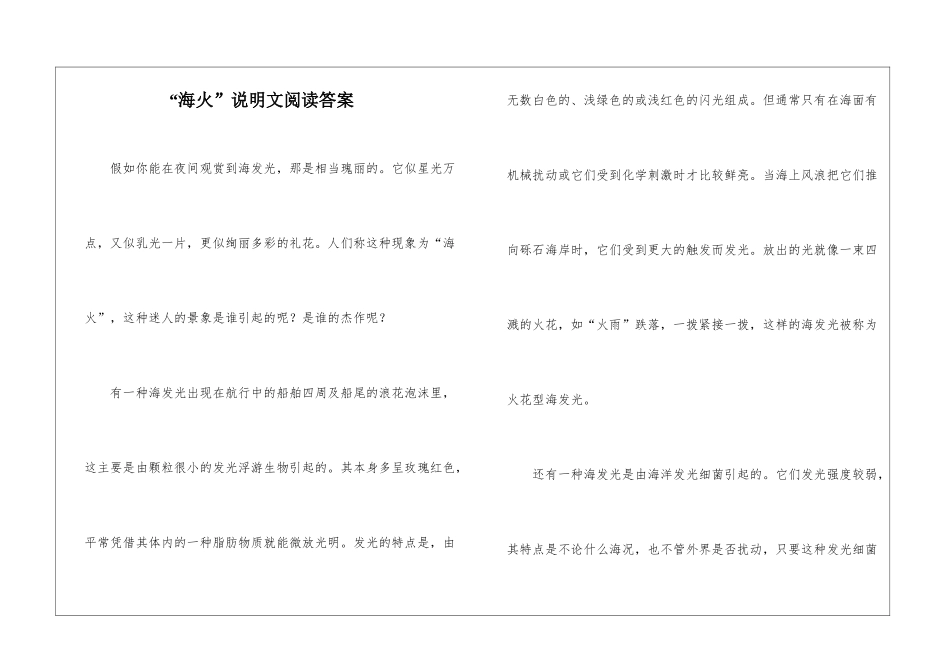 “海火”说明文阅读答案

假如你能在夜间观赏到海发光，那是相当瑰丽的。它似星光万点，又似乳光一片，更似绚丽多彩的礼花。人们称这种现象为“海火”，这种迷人的景象是谁引起的呢？是谁的杰作呢？

有一种海发光出现在航行中的船舶四周及船尾的浪花泡沫里，这主要是由颗粒很小的发光浮游生物引起的。其本身多呈玫瑰红色，平常凭借其体内的一种脂肪物质就能微放光明。发光的特点是，由无数白色的、浅绿色的或浅红色的闪光组成。但通常只有在海面有机械扰动或它们受到化学刺激时才比较鲜亮。当海上风浪把它们推向砾石海岸时，它们受到更大的触发而发光。放出的光就像一束四溅的火花，如“火雨”跌落，一拨紧接一拨，这样的海发光被称为火花型海发光。

还有一种海发光是由海洋发光细菌引起的。它们发光强度较弱，其特点是不论什么海况，也不管外界是否扰动，只要这种发光细菌